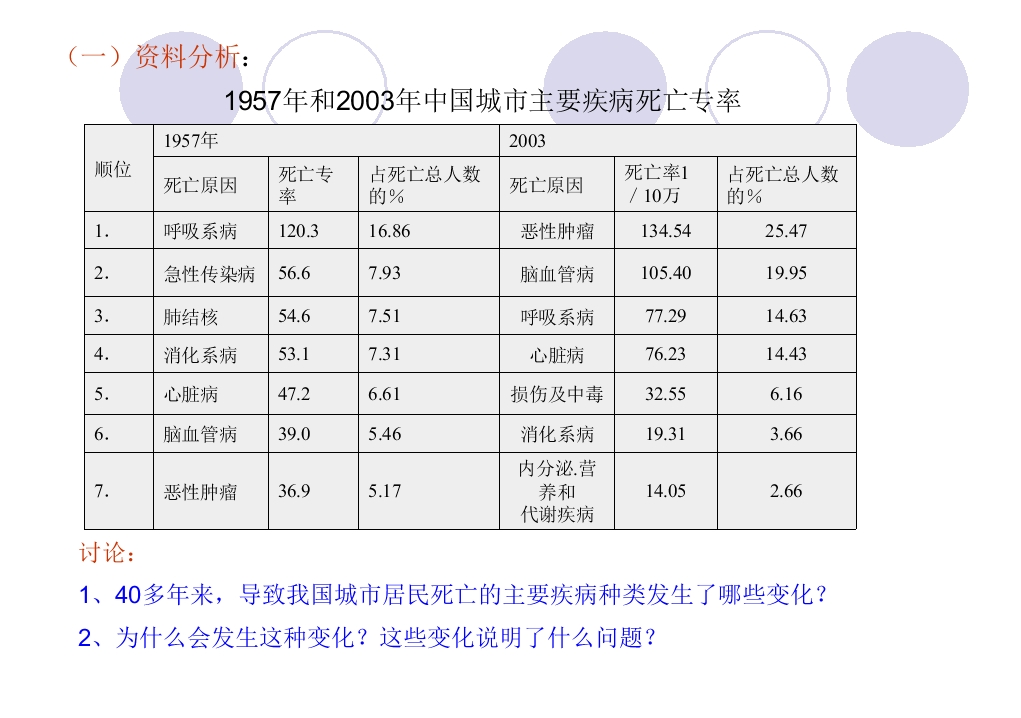 （一）资料分析：

1957年和2003年中国城市主要疾病死亡专率

| 顺位 | 1957年 | | | 2003 | | |
|---|---|---|---|---|---|---|
| | 死亡原因 | 死亡专率 | 占死亡总人数的％ | 死亡原因 | 死亡率1／10万 | 占死亡总人数的％ |
| 1. | 呼吸系病 | 120.3 | 16.86 | 恶性肿瘤 | 134.54 | 25.47 |
| 2. | 急性传染病 | 56.6 | 7.93 | 脑血管病 | 105.40 | 19.95 |
| 3. | 肺结核 | 54.6 | 7.51 | 呼吸系病 | 77.29 | 14.63 |
| 4. | 消化系病 | 53.1 | 7.31 | 心脏病 | 76.23 | 14.43 |
| 5. | 心脏病 | 47.2 | 6.61 | 损伤及中毒 | 32.55 | 6.16 |
| 6. | 脑血管病 | 39.0 | 5.46 | 消化系病 | 19.31 | 3.66 |
| 7. | 恶性肿瘤 | 36.9 | 5.17 | 内分泌.营养和代谢疾病 | 14.05 | 2.66 |

讨论：

1、40多年来，导致我国城市居民死亡的主要疾病种类发生了哪些变化？

2、为什么会发生这种变化？这些变化说明了什么问题？